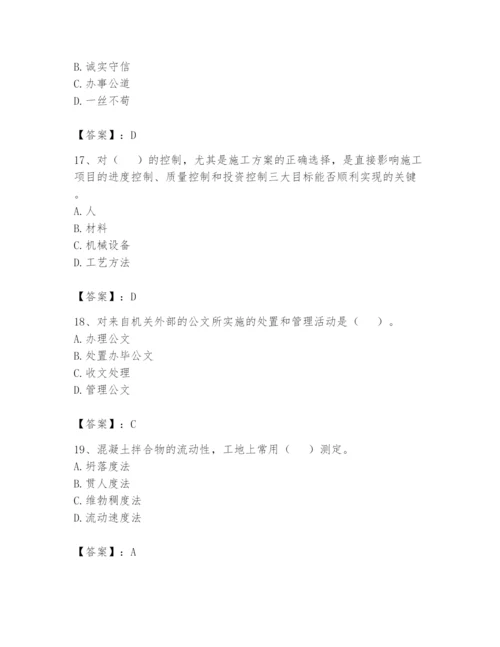 B. 诚实守信
C. 办事公道
D. 一丝不苟

【答案】：D

17、对（　）的控制，尤其是施工方案的正确选择，是直接影响施工项目的进度控制、质量控制和投资控制三大目标能否顺利实现的关键。
A. 人
B. 材料
C. 机械设备
D. 工艺方法

【答案】：D

18、对来自机关外部的公文所实施的处置和管理活动是（　）。
A. 办理公文
B. 处置办毕公文
C. 收文处理
D. 管理公文

【答案】：C

19、混凝土拌合物的流动性，工地上常用（　）测定。
A. 坍落度法
B. 贯人度法
C. 维勃稠度法
D. 流动速度法

【答案】：A